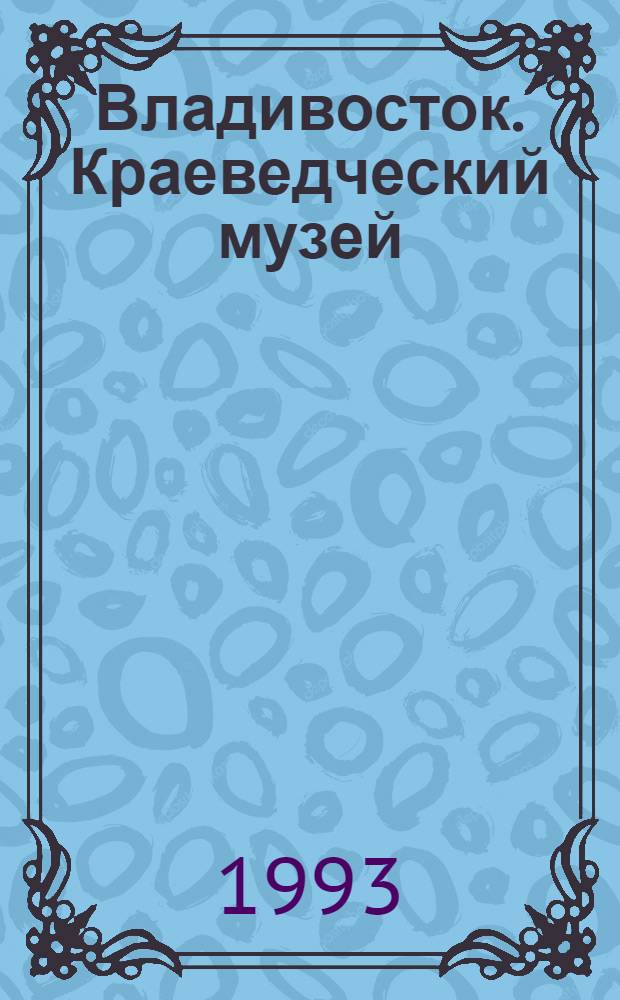 Владивосток. Краеведческий музей

1993